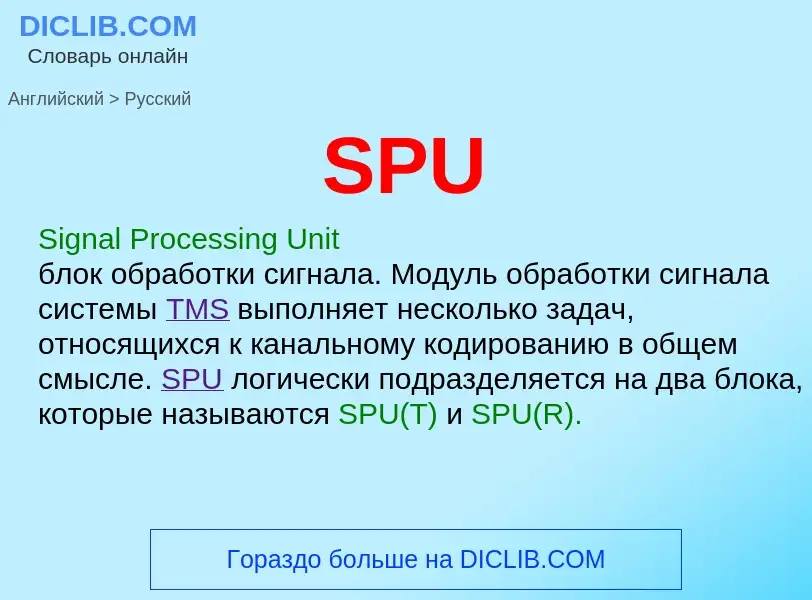 DICLIB.COM
Словарь онлайн

Английский > Русский

SPU

Signal Processing Unit
блок обработки сигнала. Модуль обработки сигнала системы TMS выполняет несколько задач, относящихся к канальному кодированию в общем смысле. SPU логически подразделяется на два блока, которые называются SPU(T) и SPU(R).

Гораздо больше на DICLIB.COM